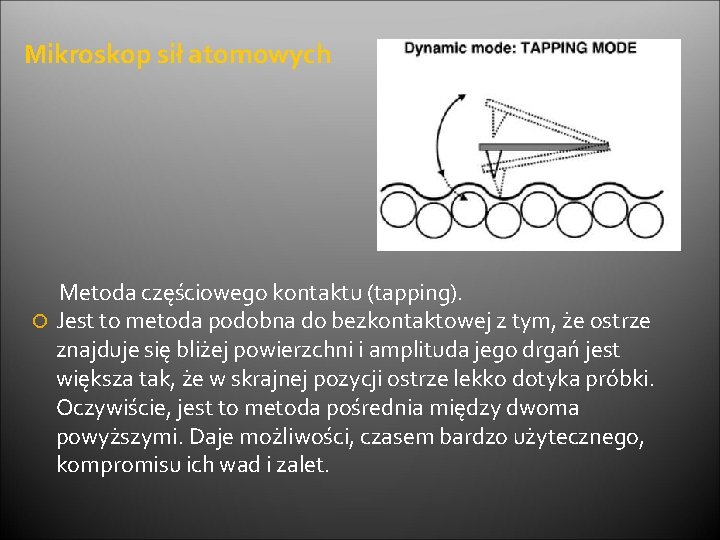 Mikroskop sił atomowych

Dynamic mode: TAPPING MODE

Metoda częściowego kontaktu (tapping).

Jest to metoda podobna do bezkontaktowej z tym, że ostrze znajduje się bliżej powierzchni i amplituda jego drgań jest większa tak, że w skrajnej pozycji ostrze lekko dotyka próbki. Oczywiście, jest to metoda pośrednia między dwoma powyższymi. Daje możliwości, czasem bardzo użytecznego, kompromisu ich wad i zalet.